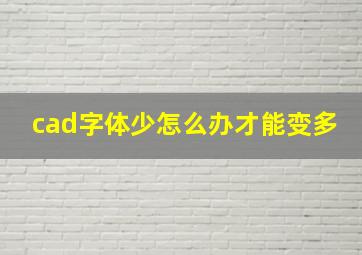 cad字体少怎么办才能变多